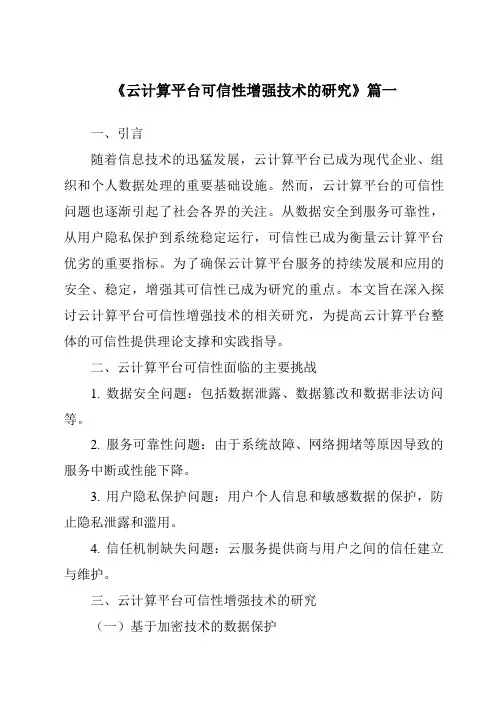 《云计算平台可信性增强技术的研究》篇一

一、引言

随着信息技术的迅猛发展，云计算平台已成为现代企业、组织和个人数据处理的重要基础设施。然而，云计算平台的可信性问题也逐渐引起了社会各界的关注。从数据安全到服务可靠性，从用户隐私保护到系统稳定运行，可信性已成为衡量云计算平台优劣的重要指标。为了确保云计算平台服务的持续发展和应用的安全、稳定，增强其可信性已成为研究的重点。本文旨在深入探讨云计算平台可信性增强技术的相关研究，为提高云计算平台整体的可信性提供理论支撑和实践指导。

二、云计算平台可信性面临的主要挑战

1. 数据安全问题：包括数据泄露、数据篡改和数据非法访问等。

2. 服务可靠性问题：由于系统故障、网络拥堵等原因导致的服务中断或性能下降。

3. 用户隐私保护问题：用户个人信息和敏感数据的保护，防止隐私泄露和滥用。

4. 信任机制缺失问题：云服务提供商与用户之间的信任建立与维护。

三、云计算平台可信性增强技术的研究

（一）基于加密技术的数据保护